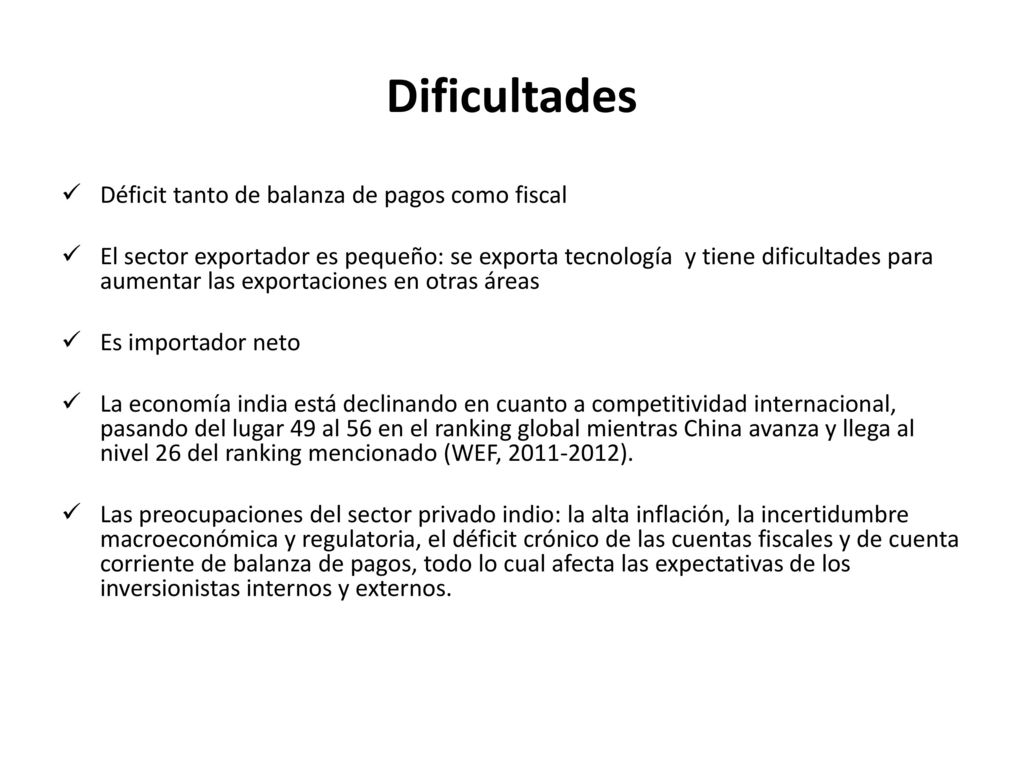 Dificultades

✓ Déficit tanto de balanza de pagos como fiscal

✓ El sector exportador es pequeño: se exporta tecnología y tiene dificultades para aumentar las exportaciones en otras áreas

✓ Es importador neto

✓ La economía india está declinando en cuanto a competitividad internacional, pasando del lugar 49 al 56 en el ranking global mientras China avanza y llega al nivel 26 del ranking mencionado (WEF, 2011-2012).

✓ Las preocupaciones del sector privado indio: la alta inflación, la incertidumbre macroeconómica y regulatoria, el déficit crónico de las cuentas fiscales y de cuenta corriente de balanza de pagos, todo lo cual afecta las expectativas de los inversionistas internos y externos.